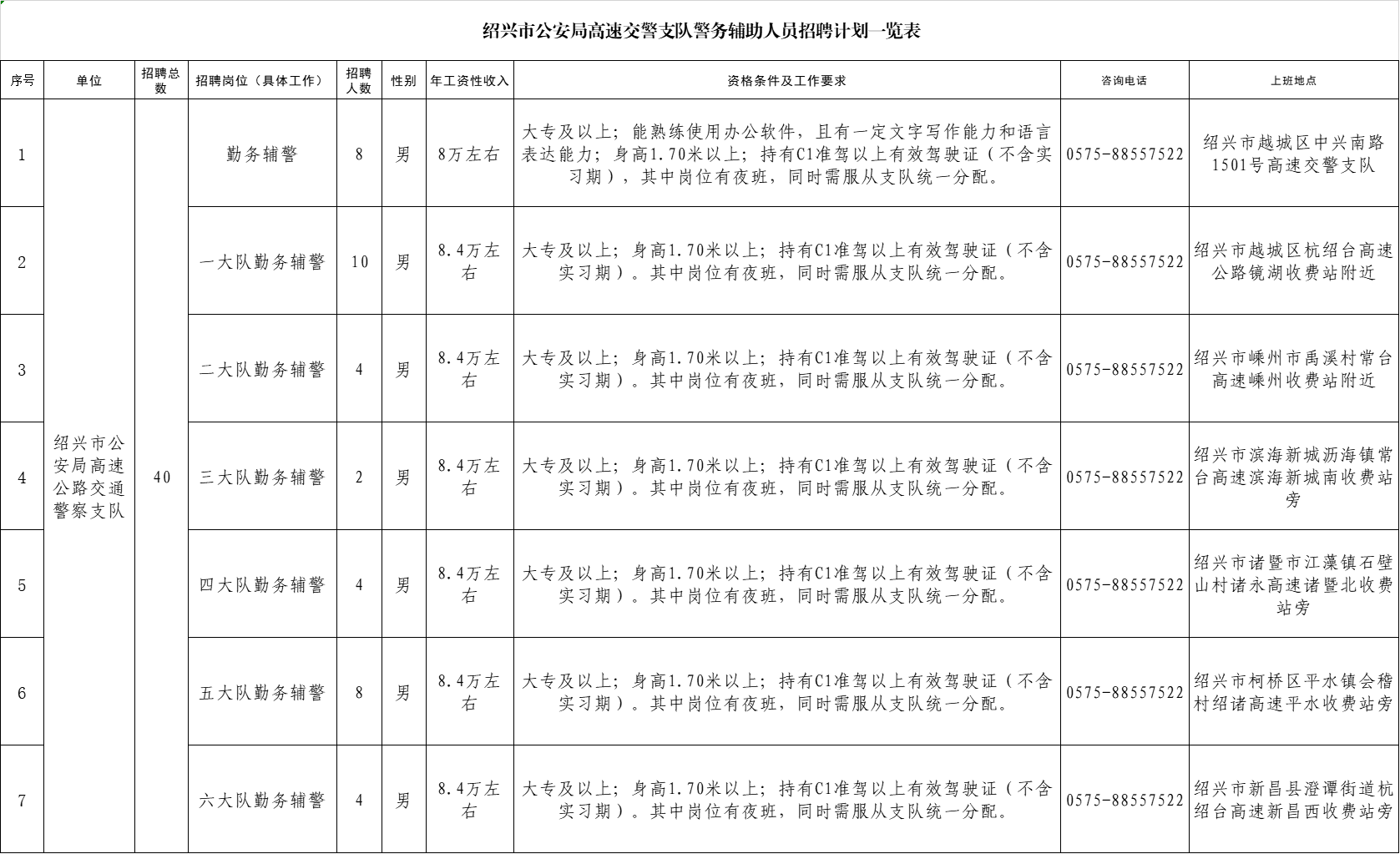 绍兴市公安局高速交警支队警务辅助人员招聘计划一览表

| 序号 | 单位 | 招聘总数 | 招聘岗位（具体工作） | 招聘人数 | 性别 | 年工资性收入 | 资格条件及工作要求 | 咨询电话 | 上班地点 |
|---|---|---|---|---|---|---|---|---|---|
| 1 | 绍兴市公安局高速公路交通警察支队 | 40 | 勤务辅警 | 8 | 男 | 8万左右 | 大专及以上；能熟练使用办公软件，且有一定文字写作能力和语言表达能力；身高1.70米以上；持有C1准驾以上有效驾驶证（不含实习期），其中岗位有夜班，同时需服从支队统一分配。 | 0575-88557522 | 绍兴市越城区中兴南路1501号高速交警支队 |
| 2 | | | 一大队勤务辅警 | 10 | 男 | 8.4万左右 | 大专及以上；身高1.70米以上；持有C1准驾以上有效驾驶证（不含实习期）。其中岗位有夜班，同时需服从支队统一分配。 | 0575-88557522 | 绍兴市越城区杭绍台高速公路镜湖收费站附近 |
| 3 | | | 二大队勤务辅警 | 4 | 男 | 8.4万左右 | 大专及以上；身高1.70米以上；持有C1准驾以上有效驾驶证（不含实习期）。其中岗位有夜班，同时需服从支队统一分配。 | 0575-88557522 | 绍兴市嵊州市禹溪村常台高速嵊州收费站附近 |
| 4 | | | 三大队勤务辅警 | 2 | 男 | 8.4万左右 | 大专及以上；身高1.70米以上；持有C1准驾以上有效驾驶证（不含实习期）。其中岗位有夜班，同时需服从支队统一分配。 | 0575-88557522 | 绍兴市滨海新城沥海镇常台高速滨海新城南收费站旁 |
| 5 | | | 四大队勤务辅警 | 4 | 男 | 8.4万左右 | 大专及以上；身高1.70米以上；持有C1准驾以上有效驾驶证（不含实习期）。其中岗位有夜班，同时需服从支队统一分配。 | 0575-88557522 | 绍兴市诸暨市江藻镇石壁山村诸永高速诸暨北收费站旁 |
| 6 | | | 五大队勤务辅警 | 8 | 男 | 8.4万左右 | 大专及以上；身高1.70米以上；持有C1准驾以上有效驾驶证（不含实习期）。其中岗位有夜班，同时需服从支队统一分配。 | 0575-88557522 | 绍兴市柯桥区平水镇会稽村绍诸高速平水收费站旁 |
| 7 | | | 六大队勤务辅警 | 4 | 男 | 8.4万左右 | 大专及以上；身高1.70米以上；持有C1准驾以上有效驾驶证（不含实习期）。其中岗位有夜班，同时需服从支队统一分配。 | 0575-88557522 | 绍兴市新昌县澄谭街道杭绍台高速新昌西收费站旁 |